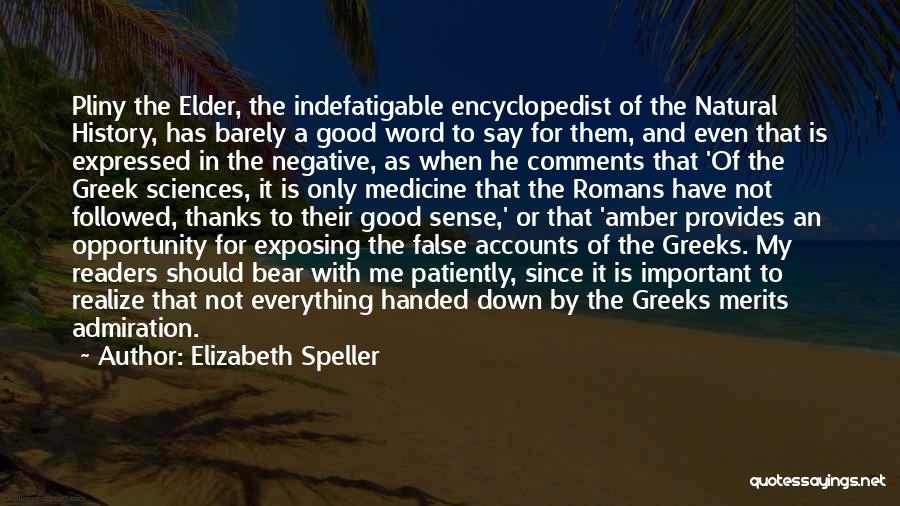 Pliny the Elder, the indefatigable encyclopedist of the Natural History, has barely a good word to say for them, and even that is expressed in the negative, as when he comments that 'Of the Greek sciences, it is only medicine that the Romans have not followed, thanks to their good sense,' or that 'amber provides an opportunity for exposing the false accounts of the Greeks. My readers should bear with me patiently, since it is important to realize that not everything handed down by the Greeks merits admiration.

~ Author: Elizabeth Speller

quotessayings.net